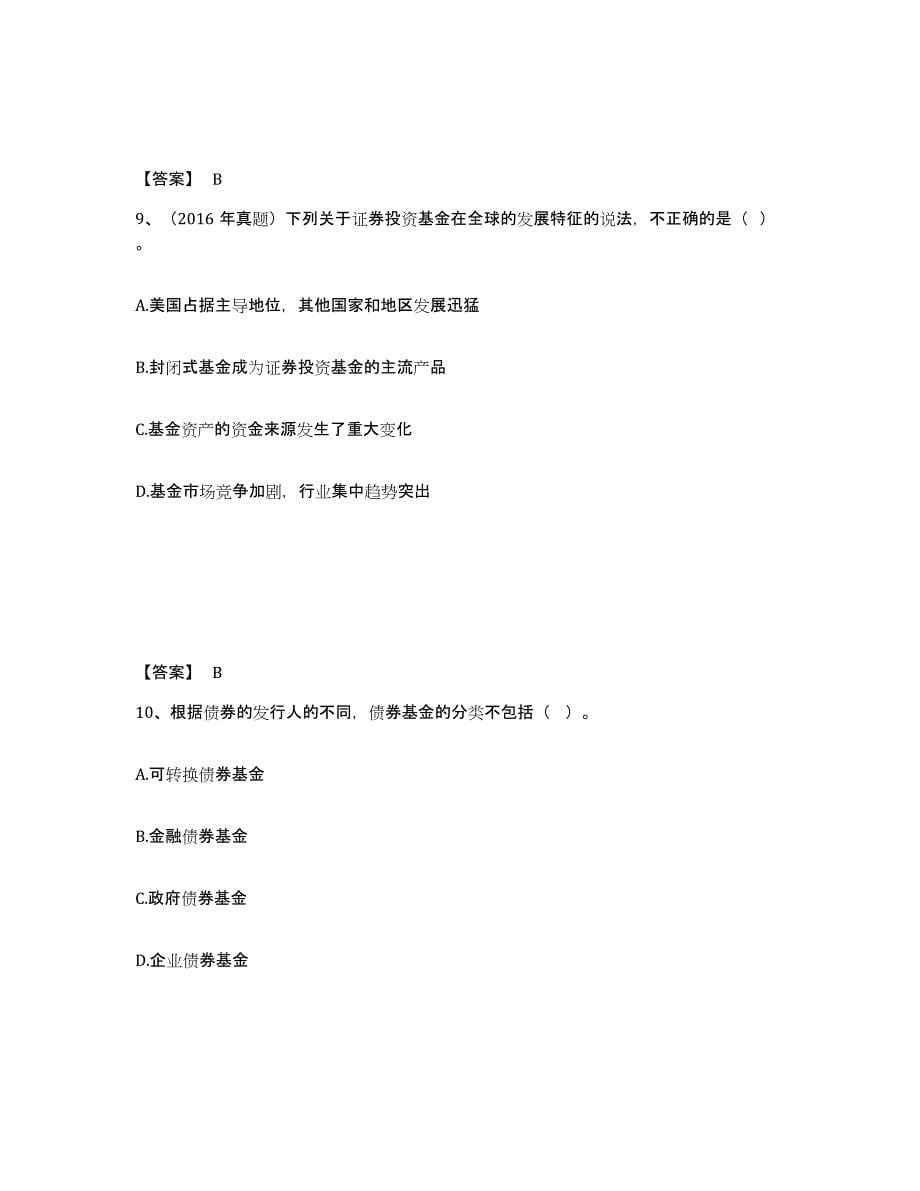 【答案】 B

9、（2016 年真题）下列关于证券投资基金在全球的发展特征的说法，不正确的是（ ）。

A.美国占据主导地位，其他国家和地区发展迅猛

B.封闭式基金成为证券投资基金的主流产品

C.基金资产的资金来源发生了重大变化

D.基金市场竞争加剧，行业集中趋势突出

【答案】 B

10、根据债券的发行人的不同，债券基金的分类不包括（ ）。

A.可转换债券基金

B.金融债券基金

C.政府债券基金

D.企业债券基金